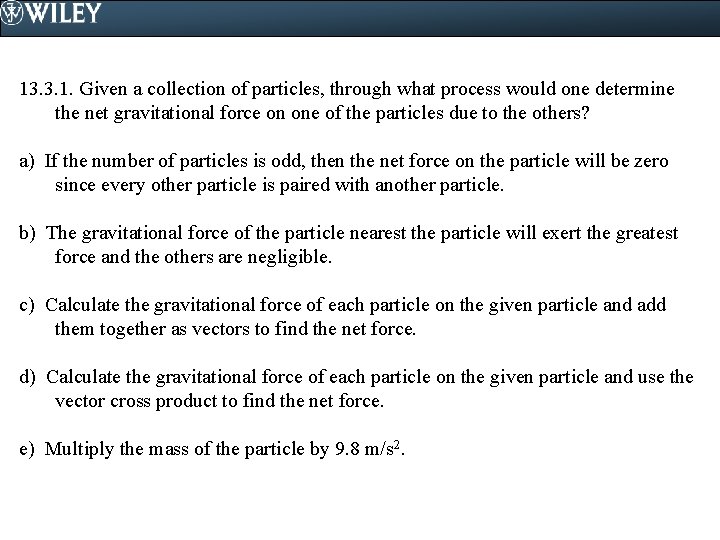 WILEY

13.3.1. Given a collection of particles, through what process would one determine the net gravitational force on one of the particles due to the others?

a) If the number of particles is odd, then the net force on the particle will be zero since every other particle is paired with another particle.

b) The gravitational force of the particle nearest the particle will exert the greatest force and the others are negligible.

c) Calculate the gravitational force of each particle on the given particle and add them together as vectors to find the net force.

d) Calculate the gravitational force of each particle on the given particle and use the vector cross product to find the net force.

e) Multiply the mass of the particle by 9.8 m/s$^2$.